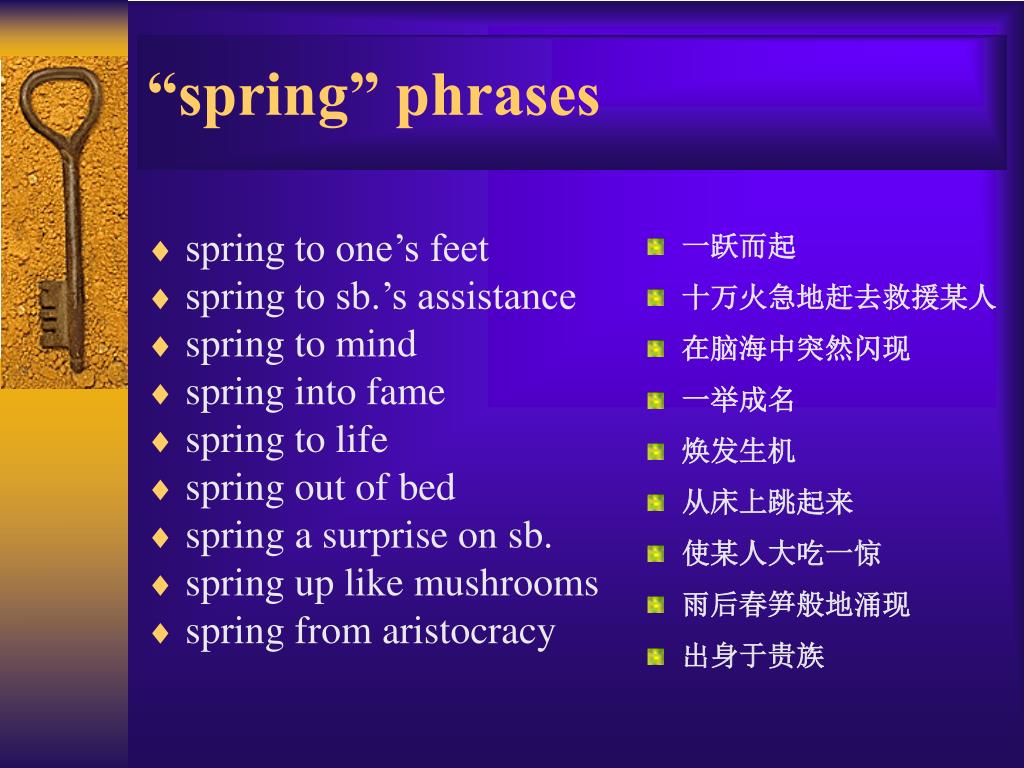 “spring” phrases

♦ spring to one’s feet
♦ spring to sb.’s assistance
♦ spring to mind
♦ spring into fame
♦ spring to life
♦ spring out of bed
♦ spring a surprise on sb.
♦ spring up like mushrooms
♦ spring from aristocracy

一跃而起
十万火急地赶去救援某人
在脑海中突然闪现
一举成名
焕发生机
从床上跳起来
使某人大吃一惊
雨后春笋般地涌现
出身于贵族